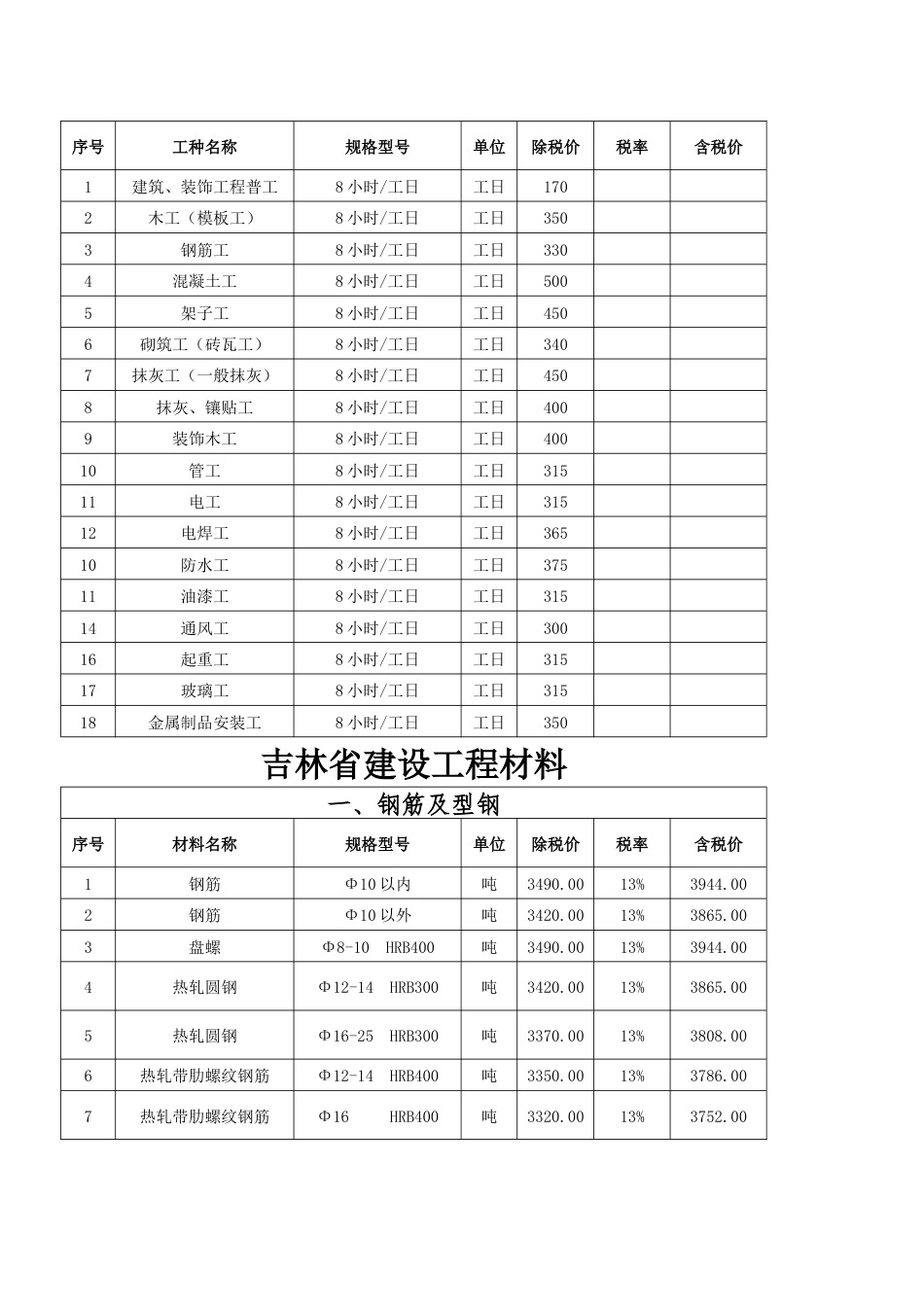 | 序号 | 工种名称 | 规格型号 | 单位 | 除税价 | 税率 | 含税价 |
|---|---|---|---|---|---|---|
| 1 | 建筑、装饰工程普工 | 8 小时/工日 | 工日 | 170 | | |
| 2 | 木工（模板工） | 8 小时/工日 | 工日 | 350 | | |
| 3 | 钢筋工 | 8 小时/工日 | 工日 | 330 | | |
| 4 | 混凝土工 | 8 小时/工日 | 工日 | 500 | | |
| 5 | 架子工 | 8 小时/工日 | 工日 | 450 | | |
| 6 | 砌筑工（砖瓦工） | 8 小时/工日 | 工日 | 340 | | |
| 7 | 抹灰工（一般抹灰） | 8 小时/工日 | 工日 | 450 | | |
| 8 | 抹灰、镶贴工 | 8 小时/工日 | 工日 | 400 | | |
| 9 | 装饰木工 | 8 小时/工日 | 工日 | 400 | | |
| 10 | 管工 | 8 小时/工日 | 工日 | 315 | | |
| 11 | 电工 | 8 小时/工日 | 工日 | 315 | | |
| 12 | 电焊工 | 8 小时/工日 | 工日 | 365 | | |
| 10 | 防水工 | 8 小时/工日 | 工日 | 375 | | |
| 11 | 油漆工 | 8 小时/工日 | 工日 | 315 | | |
| 14 | 通风工 | 8 小时/工日 | 工日 | 300 | | |
| 16 | 起重工 | 8 小时/工日 | 工日 | 315 | | |
| 17 | 玻璃工 | 8 小时/工日 | 工日 | 315 | | |
| 18 | 金属制品安装工 | 8 小时/工日 | 工日 | 350 | | |

吉林省建设工程材料

一、钢筋及型钢

| 序号 | 材料名称 | 规格型号 | 单位 | 除税价 | 税率 | 含税价 |
|---|---|---|---|---|---|---|
| 1 | 钢筋 | Φ10 以内 | 吨 | 3490.00 | 13% | 3944.00 |
| 2 | 钢筋 | Φ10 以外 | 吨 | 3420.00 | 13% | 3865.00 |
| 3 | 盘螺 | Φ8-10 HRB400 | 吨 | 3490.00 | 13% | 3944.00 |
| 4 | 热轧圆钢 | Φ12-14 HRB300 | 吨 | 3420.00 | 13% | 3865.00 |
| 5 | 热轧圆钢 | Φ16-25 HRB300 | 吨 | 3370.00 | 13% | 3808.00 |
| 6 | 热轧带肋螺纹钢筋 | Φ12-14 HRB400 | 吨 | 3350.00 | 13% | 3786.00 |
| 7 | 热轧带肋螺纹钢筋 | Φ16 HRB400 | 吨 | 3320.00 | 13% | 3752.00 |